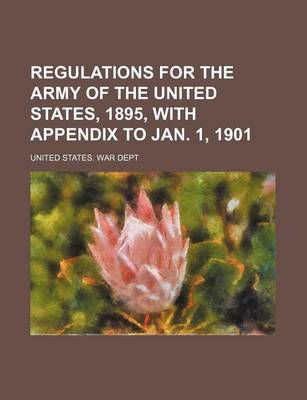 REGULATIONS FOR THE ARMY OF THE UNITED STATES, 1895, WITH APPENDIX TO JAN. 1, 1901

UNITED STATES. WAR DEPT